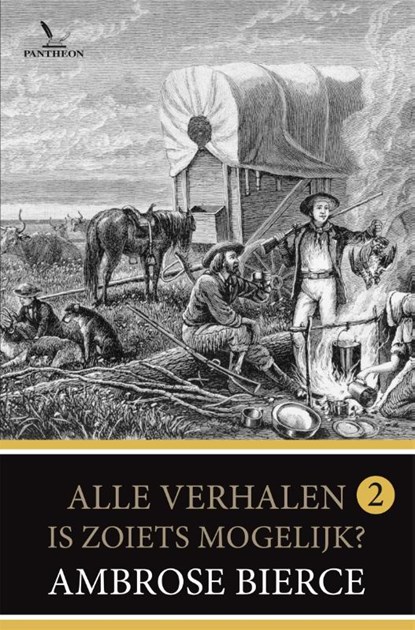 PANTHEON

ALLE VERHALEN 2
IS ZOIETS MOGELIJK?
AMBROSE BIERCE